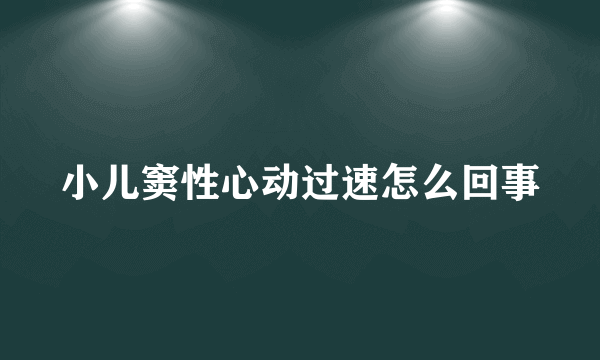 小儿窦性心动过速怎么回事